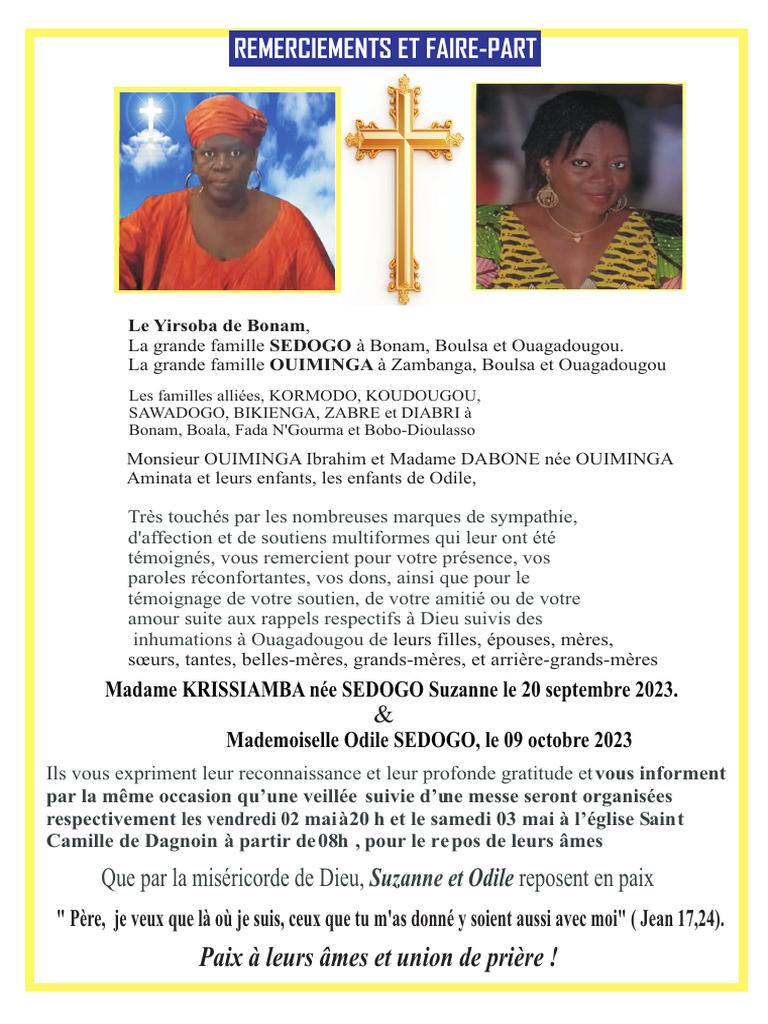 REMERCIEMENTS ET FAIRE-PART

Le Yirsoba de Bonam,
La grande famille SEDOGO à Bonam, Boulsa et Ouagadougou.
La grande famille OUIMINGA à Zambanga, Boulsa et Ouagadougou

Les familles alliées, KORMODO, KOUDOUGOU, SAWADOGO, BIKIENGA, ZABRE et DIABRI à Bonam, Boala, Fada N'Gourma et Bobo-Dioulasso

Monsieur OUIMINGA Ibrahim et Madame DABONE née OUIMINGA Aminata et leurs enfants, les enfants de Odile,

Très touchés par les nombreuses marques de sympathie, d'affection et de soutiens multiformes qui leur ont été témoignés, vous remercient pour votre présence, vos paroles réconfortantes, vos dons, ainsi que pour le témoignage de votre soutien, de votre amitié ou de votre amour suite aux rappels respectifs à Dieu suivis des inhumations à Ouagadougou de leurs filles, épouses, mères, sœurs, tantes, belles-mères, grands-mères, et arrière-grands-mères

Madame KRISSIAMBA née SEDOGO Suzanne le 20 septembre 2023.
&
Mademoiselle Odile SEDOGO, le 09 octobre 2023

Ils vous expriment leur reconnaissance et leur profonde gratitude et vous informent par la même occasion qu'une veillée suivie d'une messe seront organisées respectivement les vendredi 02 mai à 20 h et le samedi 03 mai à l'église Saint Camille de Dagnoin à partir de 08h , pour le repos de leurs âmes

Que par la miséricorde de Dieu, Suzanne et Odile reposent en paix

" Père, je veux que là où je suis, ceux que tu m'as donné y soient aussi avec moi" ( Jean 17,24).

Paix à leurs âmes et union de prière !